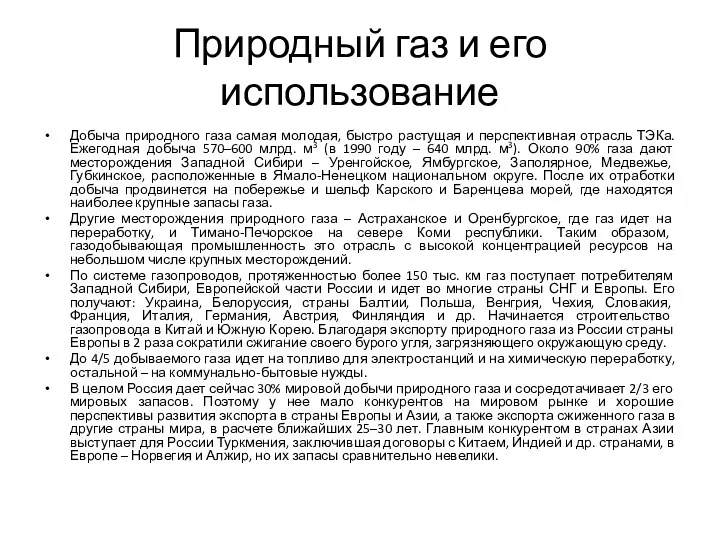 Природный газ и его использование

• Добыча природного газа самая молодая, быстро растущая и перспективная отрасль ТЭКа. Ежегодная добыча 570–600 млрд. м$^3$ (в 1990 году – 640 млрд. м$^3$). Около 90% газа дают месторождения Западной Сибири – Уренгойское, Ямбургское, Заполярное, Медвежье, Губкинское, расположенные в Ямало-Ненецком национальном округе. После их отработки добыча продвинется на побережье и шельф Карского и Баренцева морей, где находятся наиболее крупные запасы газа.

• Другие месторождения природного газа – Астраханское и Оренбургское, где газ идет на переработку, и Тимано-Печорское на севере Коми республики. Таким образом, газодобывающая промышленность это отрасль с высокой концентрацией ресурсов на небольшом числе крупных месторождений.

• По системе газопроводов, протяженностью более 150 тыс. км газ поступает потребителям Западной Сибири, Европейской части России и идет во многие страны СНГ и Европы. Его получают: Украина, Белоруссия, страны Балтии, Польша, Венгрия, Чехия, Словакия, Франция, Италия, Германия, Австрия, Финляндия и др. Начинается строительство газопровода в Китай и Южную Корею. Благодаря экспорту природного газа из России страны Европы в 2 раза сократили сжигание своего бурого угля, загрязняющего окружающую среду.

• До 4/5 добываемого газа идет на топливо для электростанций и на химическую переработку, остальной – на коммунально-бытовые нужды.

• В целом Россия дает сейчас 30% мировой добычи природного газа и сосредотачивает 2/3 его мировых запасов. Поэтому у нее мало конкурентов на мировом рынке и хорошие перспективы развития экспорта в страны Европы и Азии, а также экспорта сжиженного газа в другие страны мира, в расчете ближайших 25–30 лет. Главным конкурентом в странах Азии выступает для России Туркмения, заключившая договоры с Китаем, Индией и др. странами, в Европе – Норвегия и Алжир, но их запасы сравнительно невелики.